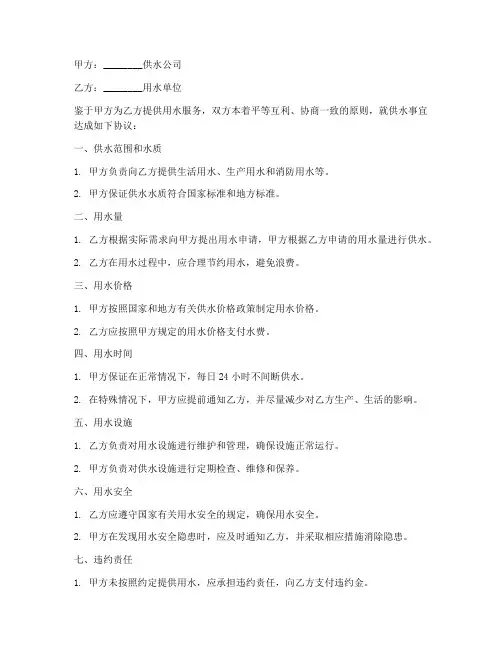 甲方：________供水公司

乙方：________用水单位

鉴于甲方为乙方提供用水服务，双方本着平等互利、协商一致的原则，就供水事宜达成如下协议：

一、供水范围和水质

1. 甲方负责向乙方提供生活用水、生产用水和消防用水等。

2. 甲方保证供水水质符合国家标准和地方标准。

二、用水量

1. 乙方根据实际需求向甲方提出用水申请，甲方根据乙方申请的用水量进行供水。

2. 乙方在用水过程中，应合理节约用水，避免浪费。

三、用水价格

1. 甲方按照国家和地方有关供水价格政策制定用水价格。

2. 乙方应按照甲方规定的用水价格支付水费。

四、用水时间

1. 甲方保证在正常情况下，每日 24 小时不间断供水。

2. 在特殊情况下，甲方应提前通知乙方，并尽量减少对乙方生产、生活的影响。

五、用水设施

1. 乙方负责对用水设施进行维护和管理，确保设施正常运行。

2. 甲方负责对供水设施进行定期检查、维修和保养。

六、用水安全

1. 乙方应遵守国家有关用水安全的规定，确保用水安全。

2. 甲方在发现用水安全隐患时，应及时通知乙方，并采取相应措施消除隐患。

七、违约责任

1. 甲方未按照约定提供用水，应承担违约责任，向乙方支付违约金。